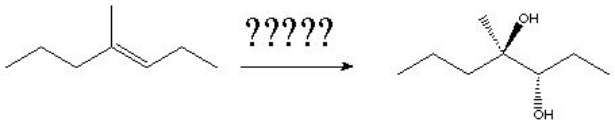 ?????

OH

OH